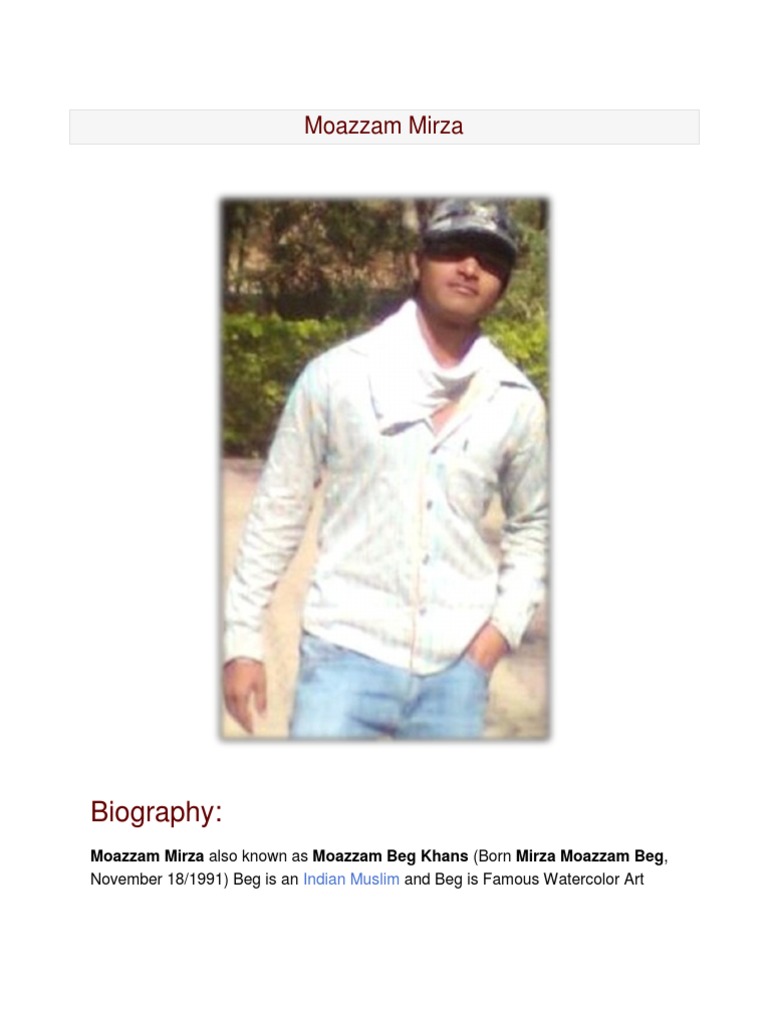 Moazzam Mirza

Biography:

Moazzam Mirza also known as Moazzam Beg Khans (Born Mirza Moazzam Beg, November 18/1991) Beg is an Indian Muslim and Beg is Famous Watercolor Art